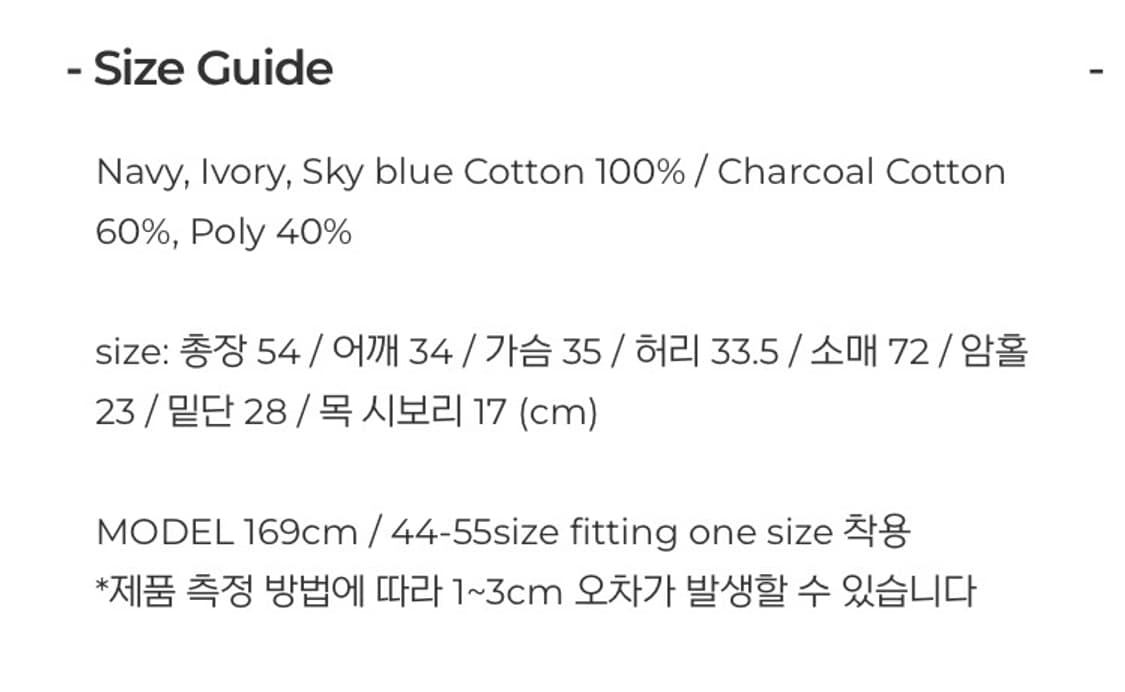 - Size Guide -

Navy, Ivory, Sky blue Cotton 100% / Charcoal Cotton 60%, Poly 40%

size: 총장 54 / 어깨 34 / 가슴 35 / 허리 33.5 / 소매 72 / 암홀 23 / 밑단 28 / 목 시보리 17 (cm)

MODEL 169cm / 44-55size fitting one size 착용
*제품 측정 방법에 따라 1~3cm 오차가 발생할 수 있습니다